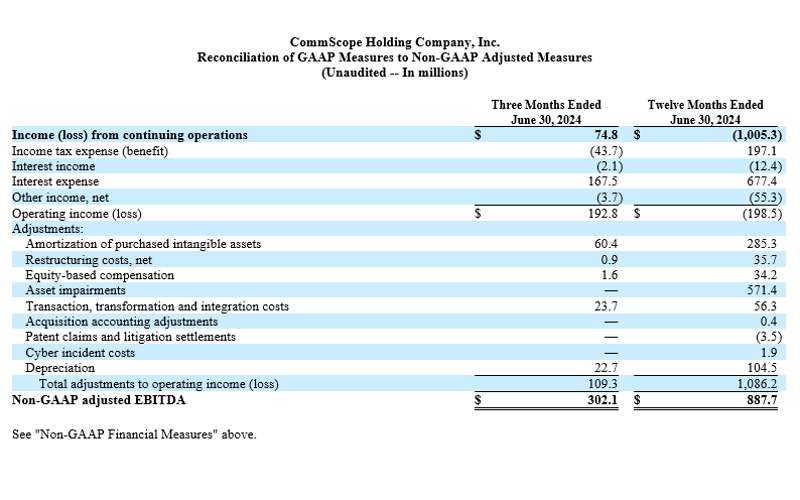 CommScope Holding Company, Inc.
Reconciliation of GAAP Measures to Non-GAAP Adjusted Measures
(Unaudited -- In millions)

| | Three Months Ended June 30, 2024 | Twelve Months Ended June 30, 2024 |
|---|---|---|
| Income (loss) from continuing operations | $ 74.8 | $ (1,005.3) |
| Income tax expense (benefit) | (43.7) | 197.1 |
| Interest income | (2.1) | (12.4) |
| Interest expense | 167.5 | 677.4 |
| Other income, net | (3.7) | (55.3) |
| Operating income (loss) | $ 192.8 | $ (198.5) |
| Adjustments: | | |
| Amortization of purchased intangible assets | 60.4 | 285.3 |
| Restructuring costs, net | 0.9 | 35.7 |
| Equity-based compensation | 1.6 | 34.2 |
| Asset impairments | — | 571.4 |
| Transaction, transformation and integration costs | 23.7 | 56.3 |
| Acquisition accounting adjustments | — | 0.4 |
| Patent claims and litigation settlements | — | (3.5) |
| Cyber incident costs | — | 1.9 |
| Depreciation | 22.7 | 104.5 |
| Total adjustments to operating income (loss) | 109.3 | 1,086.2 |
| Non-GAAP adjusted EBITDA | $ 302.1 | $ 887.7 |

See "Non-GAAP Financial Measures" above.